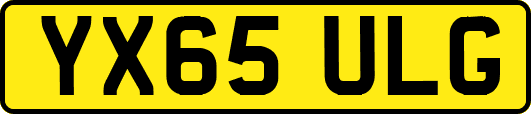 YX65 ULG